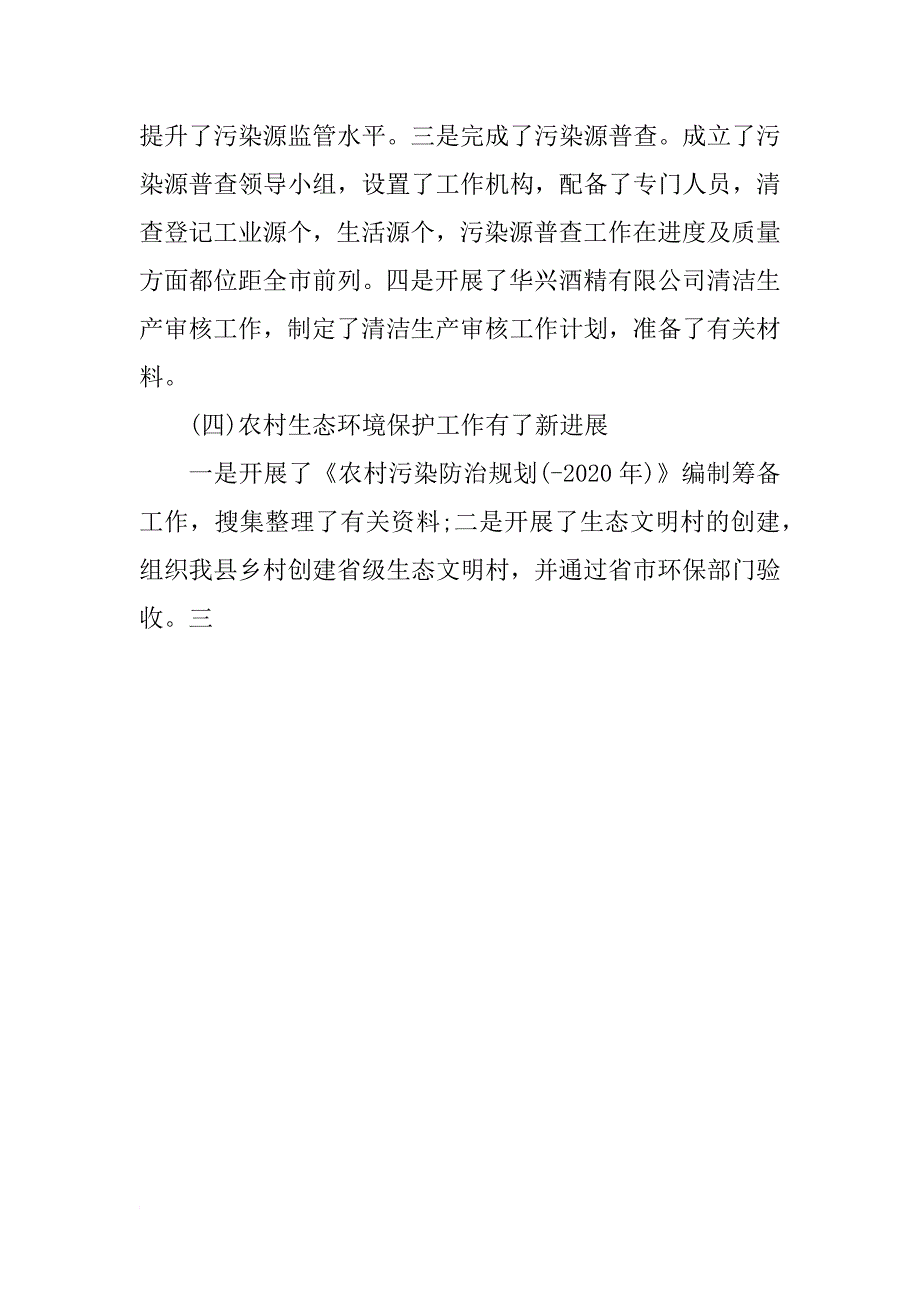 提升了污染源监管水平。三是完成了污染源普查。成立了污染源普查领导小组，设置了工作机构，配备了专门人员，清查登记工业源个，生活源个，污染源普查工作在进度及质量方面都位距全市前列。四是开展了华兴酒精有限公司清洁生产审核工作，制定了清洁生产审核工作计划，准备了有关材料。

(四)农村生态环境保护工作有了新进展

一是开展了《农村污染防治规划(-2020年)》编制筹备工作，搜集整理了有关资料;二是开展了生态文明村的创建，组织我县乡村创建省级生态文明村，并通过省市环保部门验收。三